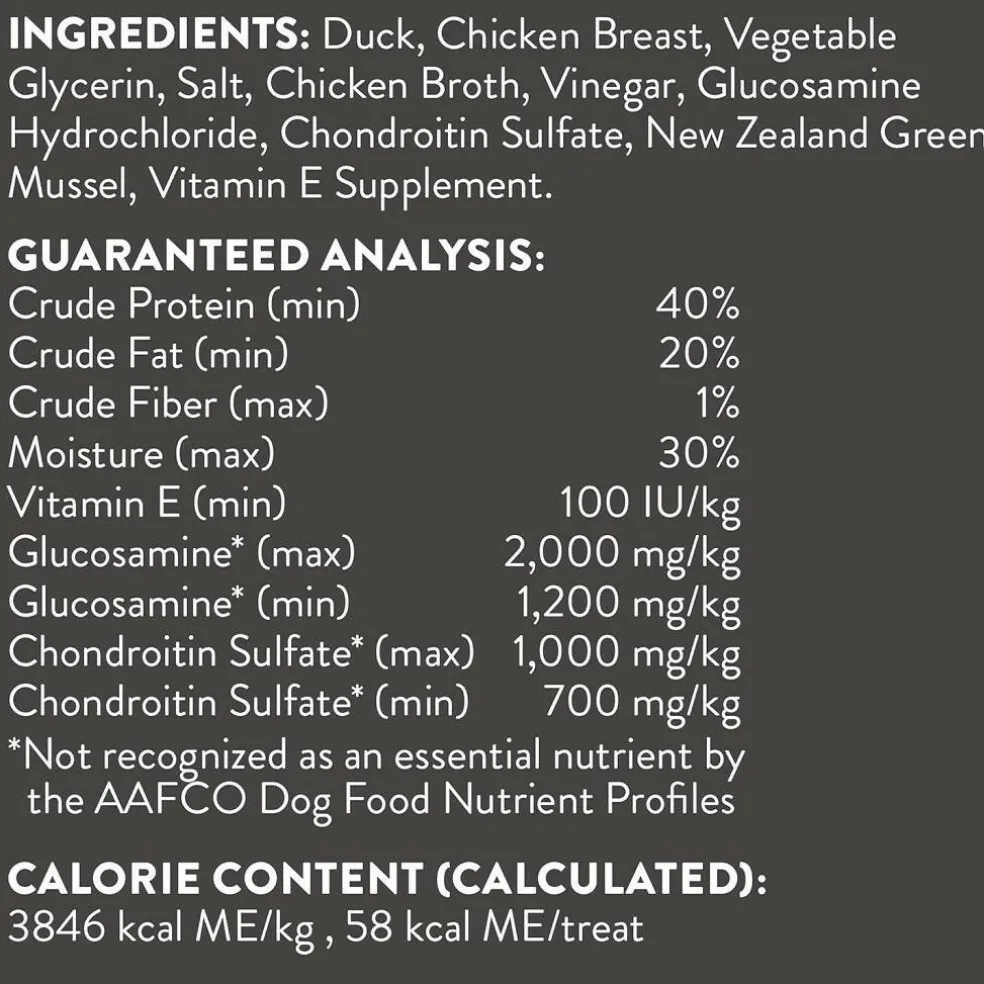 INGREDIENTS: Duck, Chicken Breast, Vegetable Glycerin, Salt, Chicken Broth, Vinegar, Glucosamine Hydrochloride, Chondroitin Sulfate, New Zealand Green Mussel, Vitamin E Supplement.

GUARANTEED ANALYSIS:
Crude Protein (min) 40%
Crude Fat (min) 20%
Crude Fiber (max) 1%
Moisture (max) 30%
Vitamin E (min) 100 IU/kg
Glucosamine* (max) 2,000 mg/kg
Glucosamine* (min) 1,200 mg/kg
Chondroitin Sulfate* (max) 1,000 mg/kg
Chondroitin Sulfate* (min) 700 mg/kg
*Not recognized as an essential nutrient by the AAFCO Dog Food Nutrient Profiles

CALORIE CONTENT (CALCULATED):
3846 kcal ME/kg , 58 kcal ME/treat